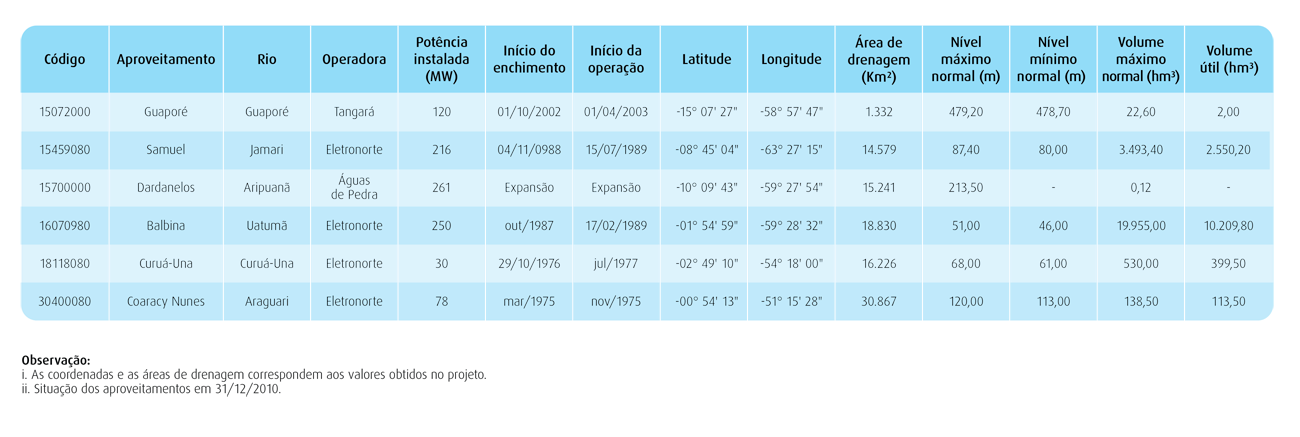 | Código | Aproveitamento | Rio | Operadora | Potência instalada (MW) | Início do enchimento | Início da operação | Latitude | Longitude | Área de drenagem (Km²) | Nível máximo normal (m) | Nível mínimo normal (m) | Volume máximo normal (hm³) | Volume útil (hm³) |
|---|---|---|---|---|---|---|---|---|---|---|---|---|---|
| 15072000 | Guaporé | Guaporé | Tangará | 120 | 01/10/2002 | 01/04/2003 | -15° 07' 27" | -58° 57' 47" | 1.332 | 479,20 | 478,70 | 22,60 | 2,00 |
| 15459080 | Samuel | Jamari | Eletronorte | 216 | 04/11/0988 | 15/07/1989 | -08° 45' 04" | -63° 27' 15" | 14.579 | 87,40 | 80,00 | 3.493,40 | 2.550,20 |
| 15700000 | Dardanelos | Aripuanã | Águas de Pedra | 261 | Expansão | Expansão | -10° 09' 43" | -59° 27' 54" | 15.241 | 213,50 | - | 0,12 | - |
| 16070980 | Balbina | Uatumã | Eletronorte | 250 | out/1987 | 17/02/1989 | -01° 54' 59" | -59° 28' 32" | 18.830 | 51,00 | 46,00 | 19.955,00 | 10.209,80 |
| 18118080 | Curuá-Una | Curuá-Una | Eletronorte | 30 | 29/10/1976 | jul/1977 | -02° 49' 10" | -54° 18' 00" | 16.226 | 68,00 | 61,00 | 530,00 | 399,50 |
| 30400080 | Coaracy Nunes | Araguari | Eletronorte | 78 | mar/1975 | nov/1975 | -00° 54' 13" | -51° 15' 28" | 30.867 | 120,00 | 113,00 | 138,50 | 113,50 |

Observação:
i. As coordenadas e as áreas de drenagem correspondem aos valores obtidos no projeto.
ii. Situação dos aproveitamentos em 31/12/2010.